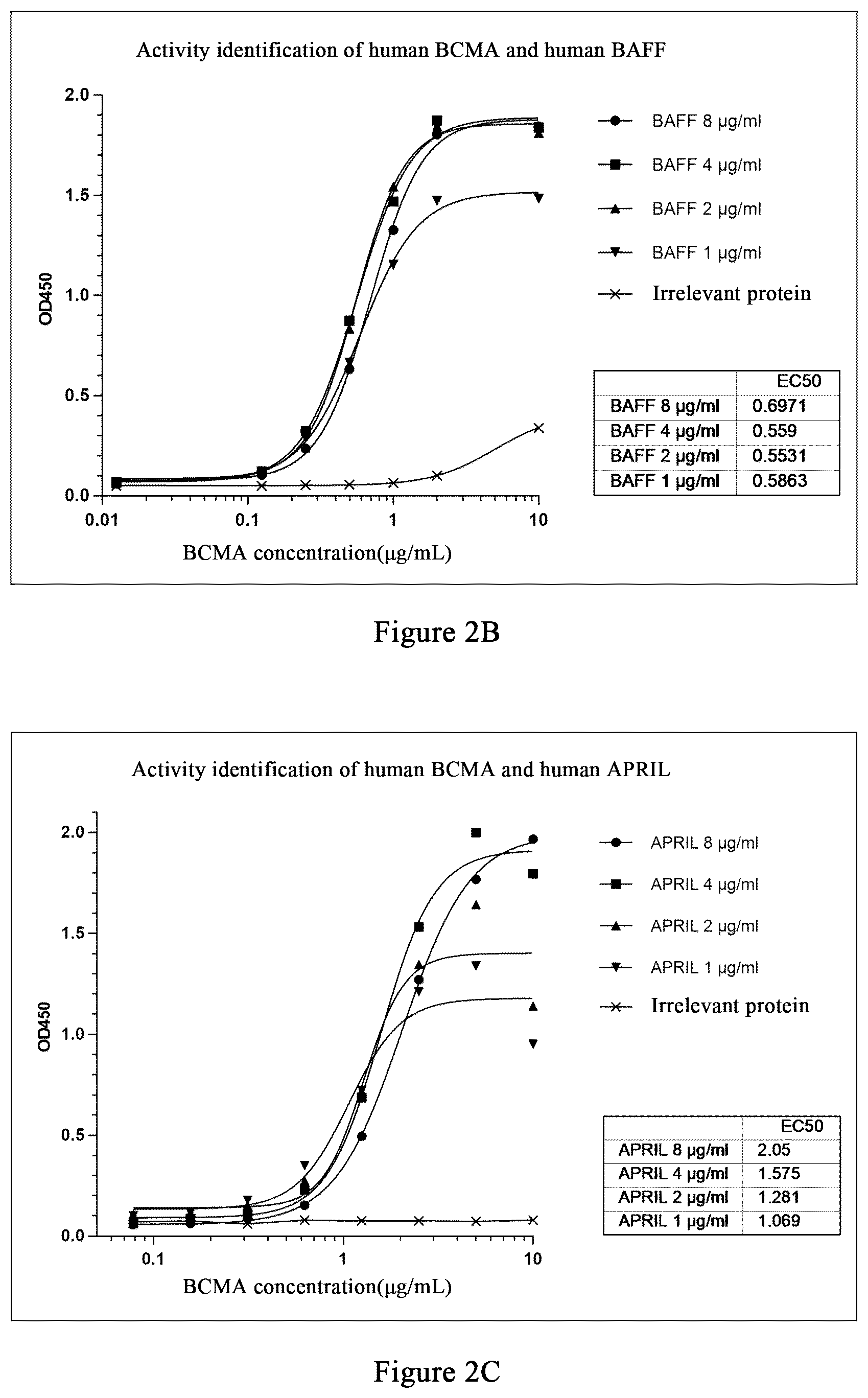 Activity identification of human BCMA and human BAFF

2.0
1.5
1.0
0.5
0.0
OD450
0.01
0.1
1
10
BCMA concentration(μg/mL)

BAFF 8 μg/ml
BAFF 4 μg/ml
BAFF 2 μg/ml
BAFF 1 μg/ml
Irrelevant protein

| | EC50 |
|---|---|
| BAFF 8 μg/ml | 0.6971 |
| BAFF 4 μg/ml | 0.559 |
| BAFF 2 μg/ml | 0.5531 |
| BAFF 1 μg/ml | 0.5863 |

Figure 2B

Activity identification of human BCMA and human APRIL

2.0
1.5
1.0
0.5
0.0
OD450
0.1
1
10
BCMA concentration(μg/mL)

APRIL 8 μg/ml
APRIL 4 μg/ml
APRIL 2 μg/ml
APRIL 1 μg/ml
Irrelevant protein

| | EC50 |
|---|---|
| APRIL 8 μg/ml | 2.05 |
| APRIL 4 μg/ml | 1.575 |
| APRIL 2 μg/ml | 1.281 |
| APRIL 1 μg/ml | 1.069 |

Figure 2C